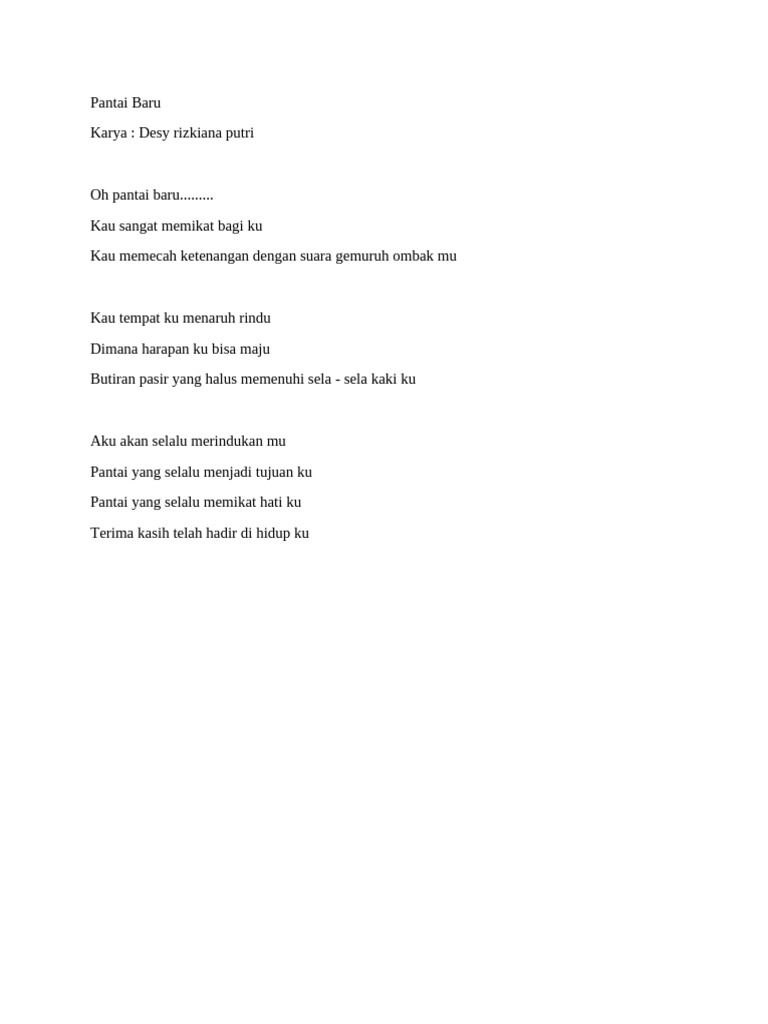 Pantai Baru
Karya : Desy rizkiana putri

Oh pantai baru.........
Kau sangat memikat bagi ku
Kau memecah ketenangan dengan suara gemuruh ombak mu

Kau tempat ku menaruh rindu
Dimana harapan ku bisa maju
Butiran pasir yang halus memenuhi sela - sela kaki ku

Aku akan selalu merindukan mu
Pantai yang selalu menjadi tujuan ku
Pantai yang selalu memikat hati ku
Terima kasih telah hadir di hidup ku